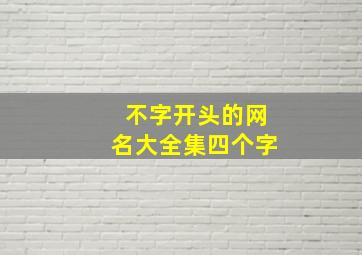 不字开头的网名大全集四个字